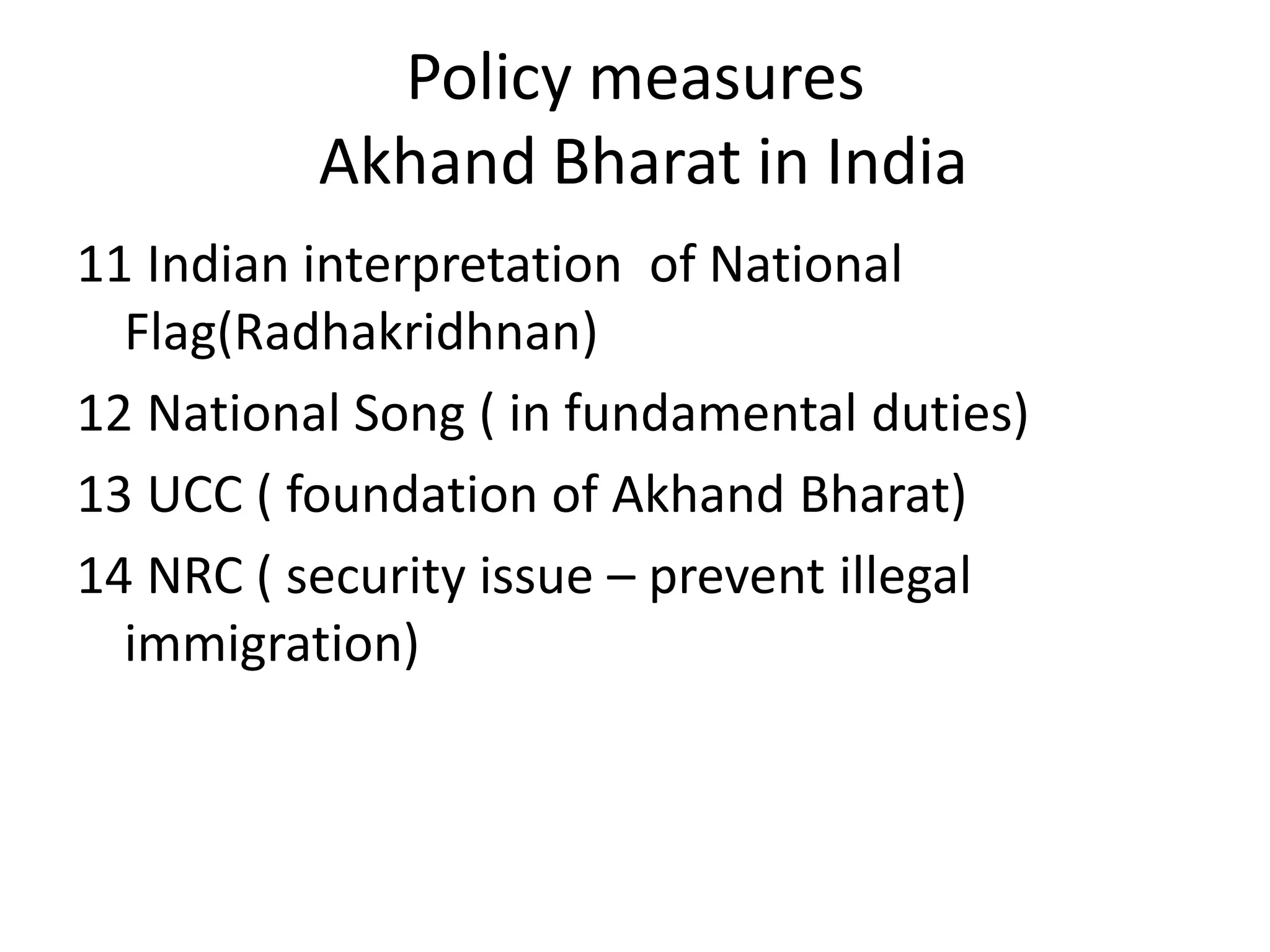 Policy measures
Akhand Bharat in India

11 Indian interpretation of National Flag(Radhakridhnan)

12 National Song ( in fundamental duties)

13 UCC ( foundation of Akhand Bharat)

14 NRC ( security issue – prevent illegal immigration)